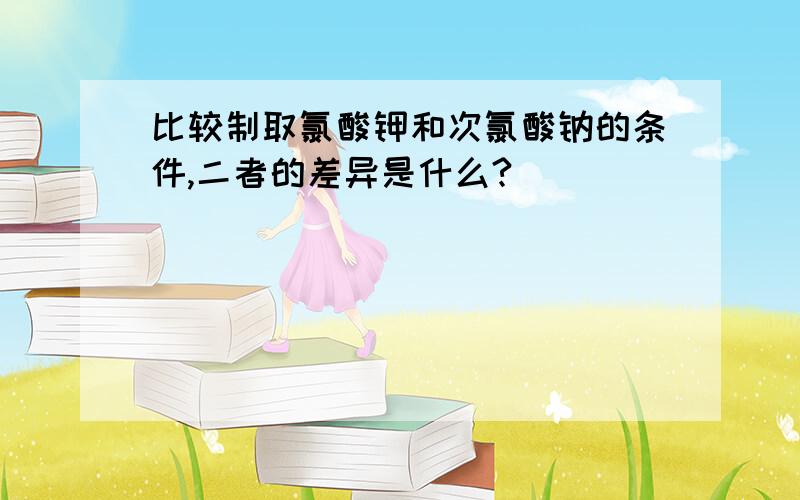 比较制取氯酸钾和次氯酸钠的条件,二者的差异是什么?